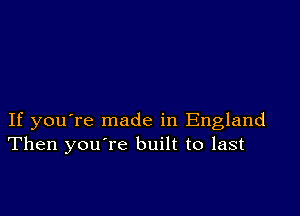 If you´re made in England
Then you´re built to last